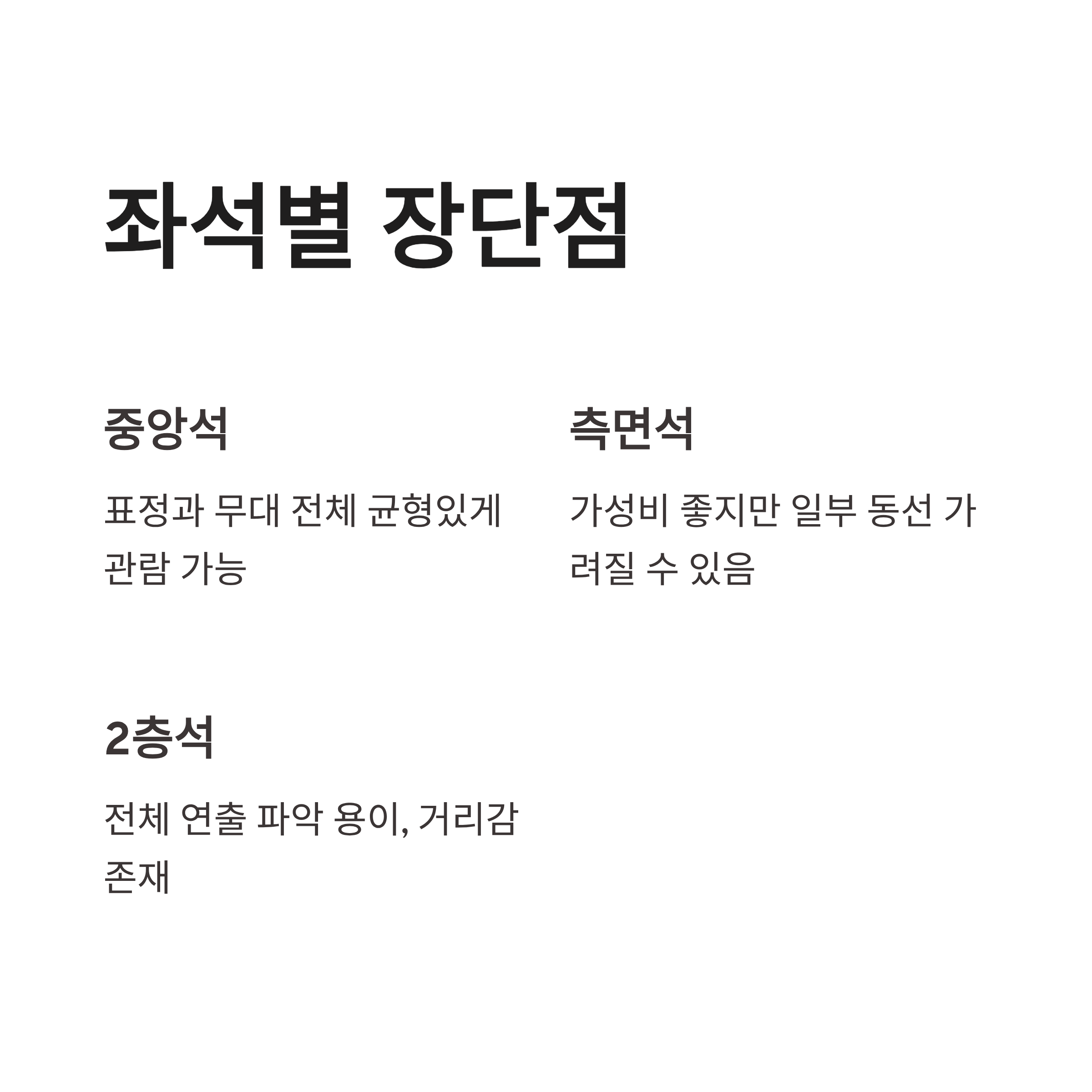 좌석별 장단점

중앙석

표정과 무대 전체 균형있게 관람 가능

측면석

가성비 좋지만 일부 동선 가려질 수 있음

2층석

전체 연출 파악 용이, 거리감 존재